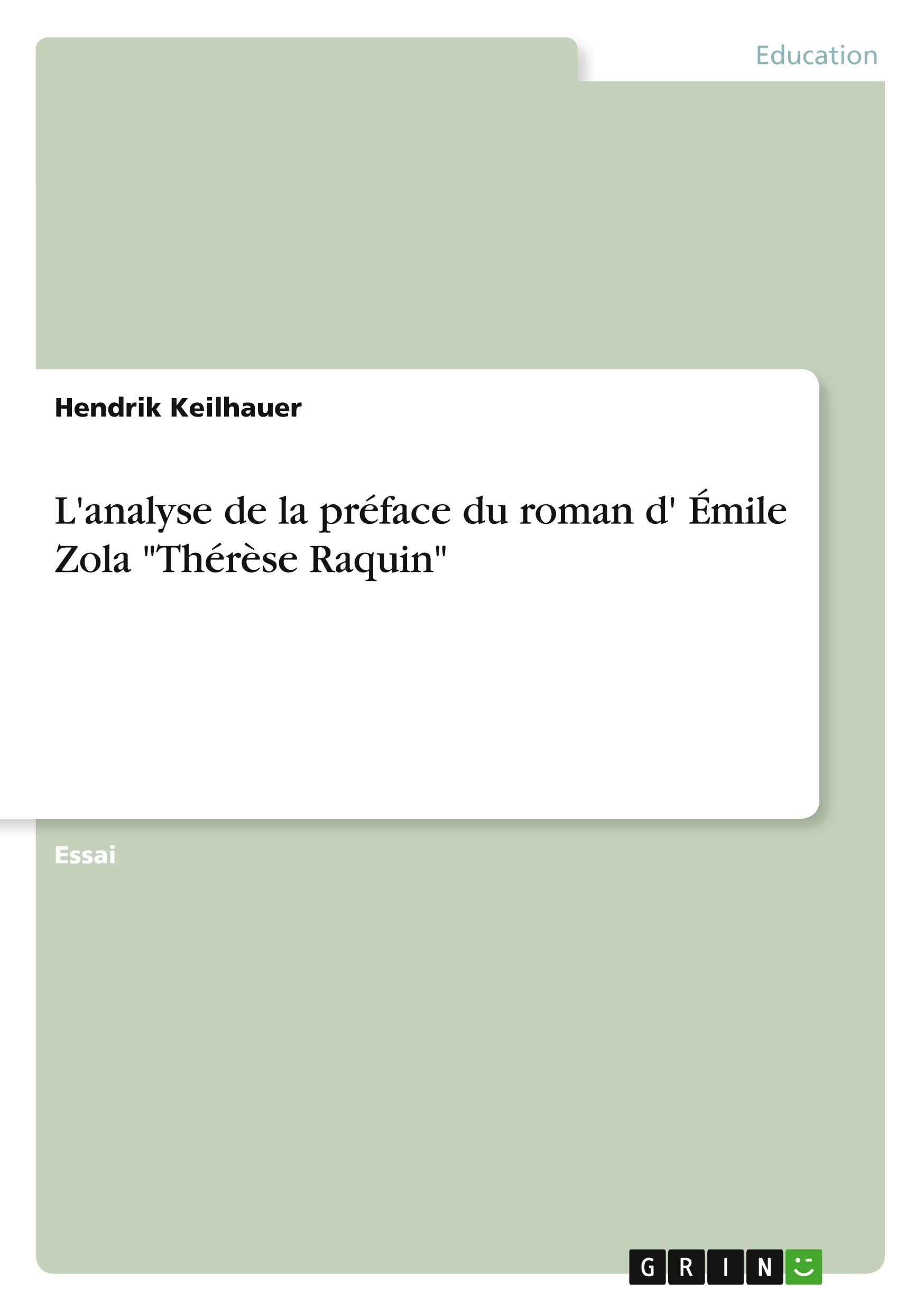 Education

Hendrik Keilhauer

L'analyse de la préface du roman d' Émile Zola "Thérèse Raquin"

Essai

GRIN